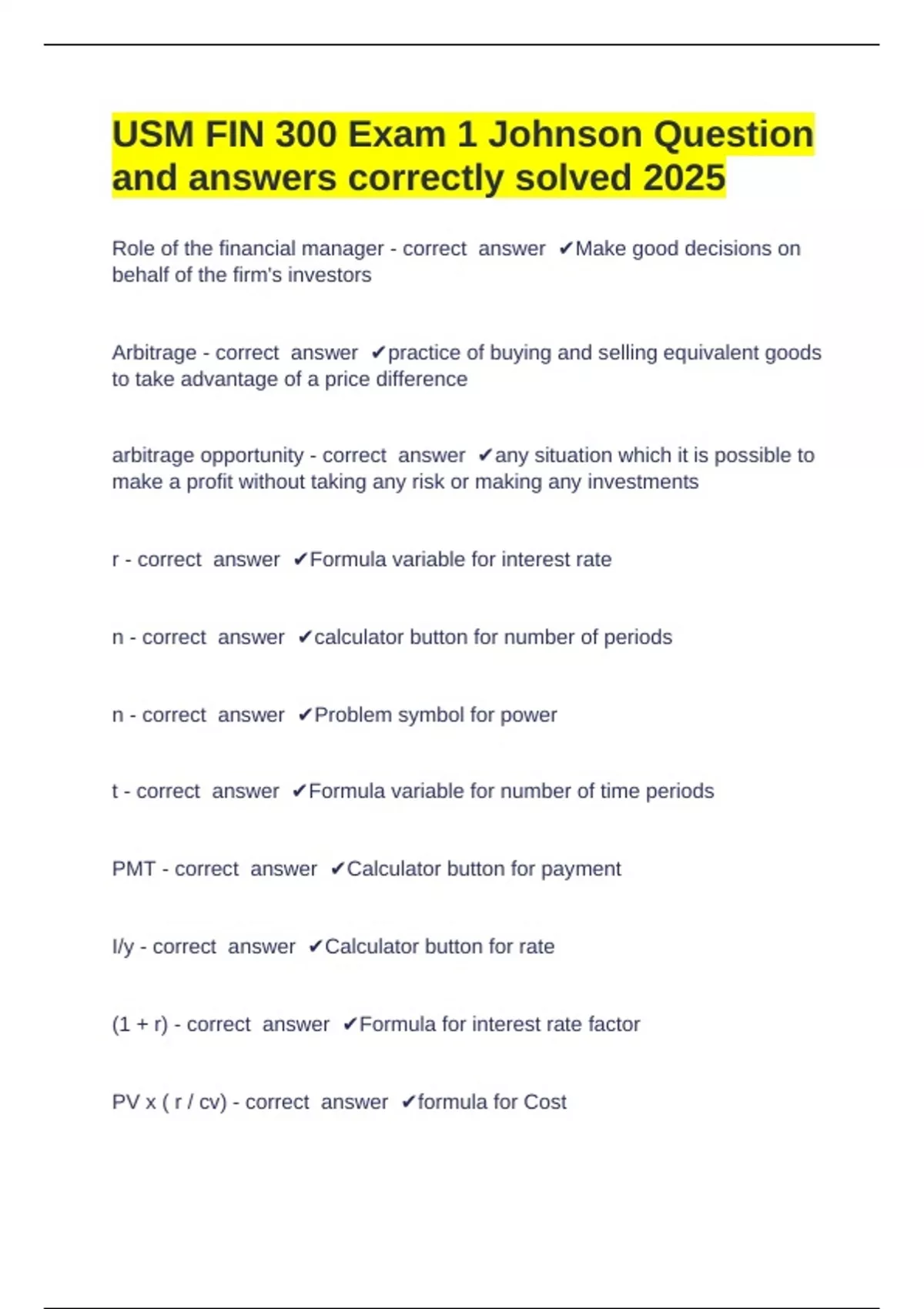 USM FIN 300 Exam 1 Johnson Question and answers correctly solved 2025

Role of the financial manager - correct answer ✔Make good decisions on behalf of the firm's investors

Arbitrage - correct answer ✔practice of buying and selling equivalent goods to take advantage of a price difference

arbitrage opportunity - correct answer ✔any situation which it is possible to make a profit without taking any risk or making any investments

r - correct answer ✔Formula variable for interest rate

n - correct answer ✔calculator button for number of periods

n - correct answer ✔Problem symbol for power

t - correct answer ✔Formula variable for number of time periods

PMT - correct answer ✔Calculator button for payment

I/y - correct answer ✔Calculator button for rate

(1 + r) - correct answer ✔Formula for interest rate factor

PV x ( r / cv) - correct answer ✔formula for Cost